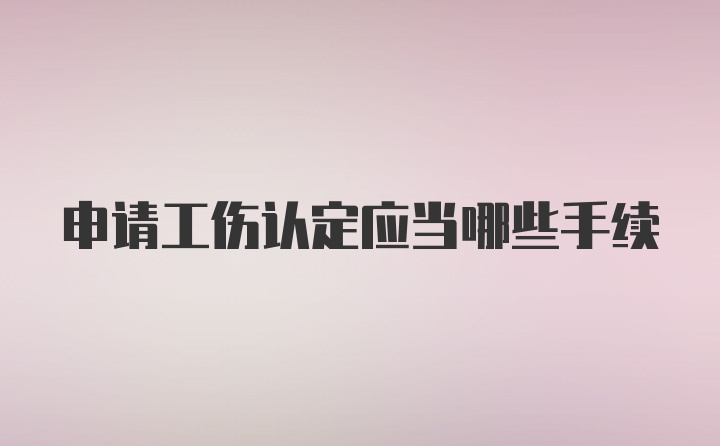 申请工伤认定应当哪些手续